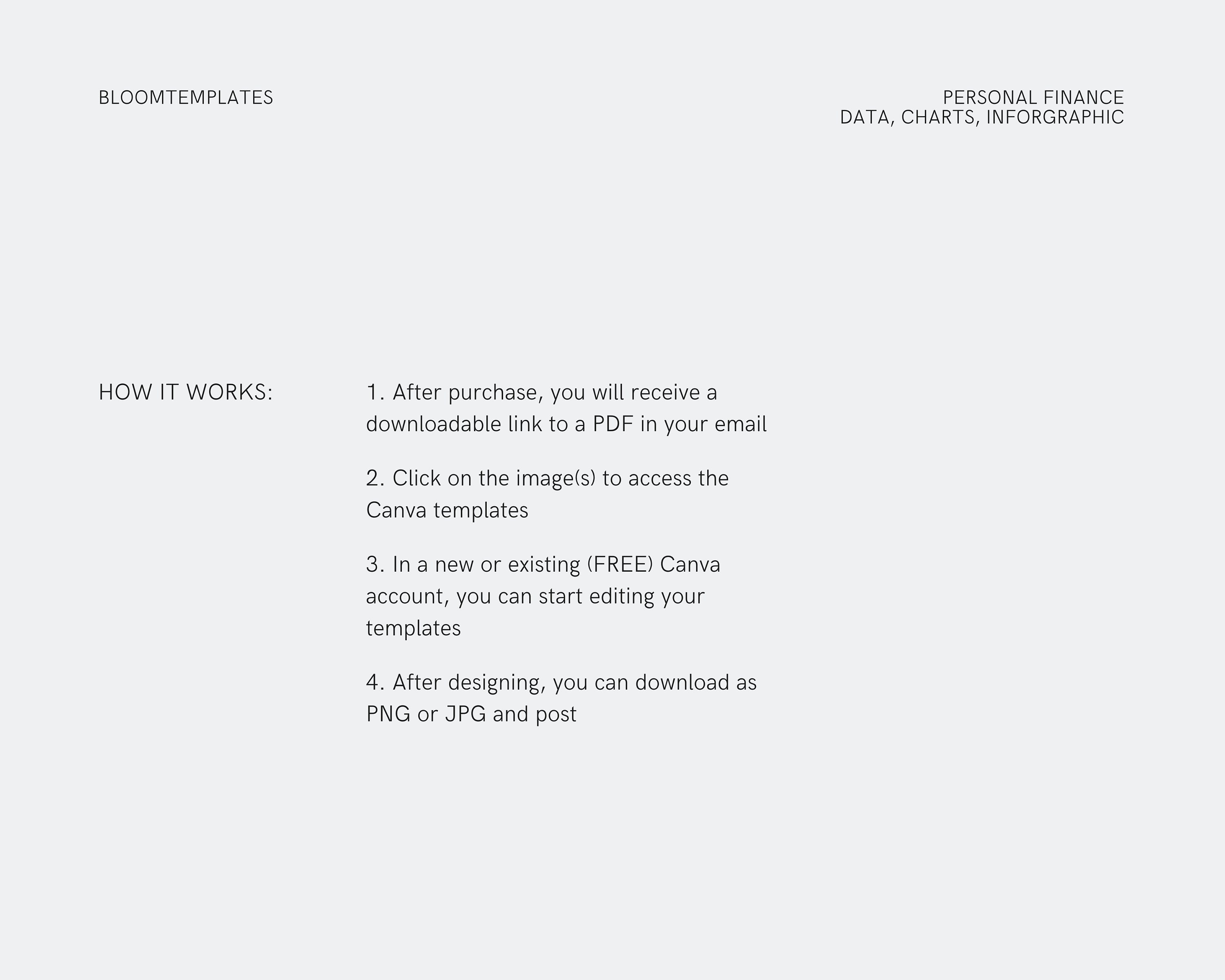 BLOOMTEMPLATES

PERSONAL FINANCE
DATA, CHARTS, INFORGRAPHIC

HOW IT WORKS:

1. After purchase, you will receive a downloadable link to a PDF in your email

2. Click on the image(s) to access the Canva templates

3. In a new or existing (FREE) Canva account, you can start editing your templates

4. After designing, you can download as PNG or JPG and post